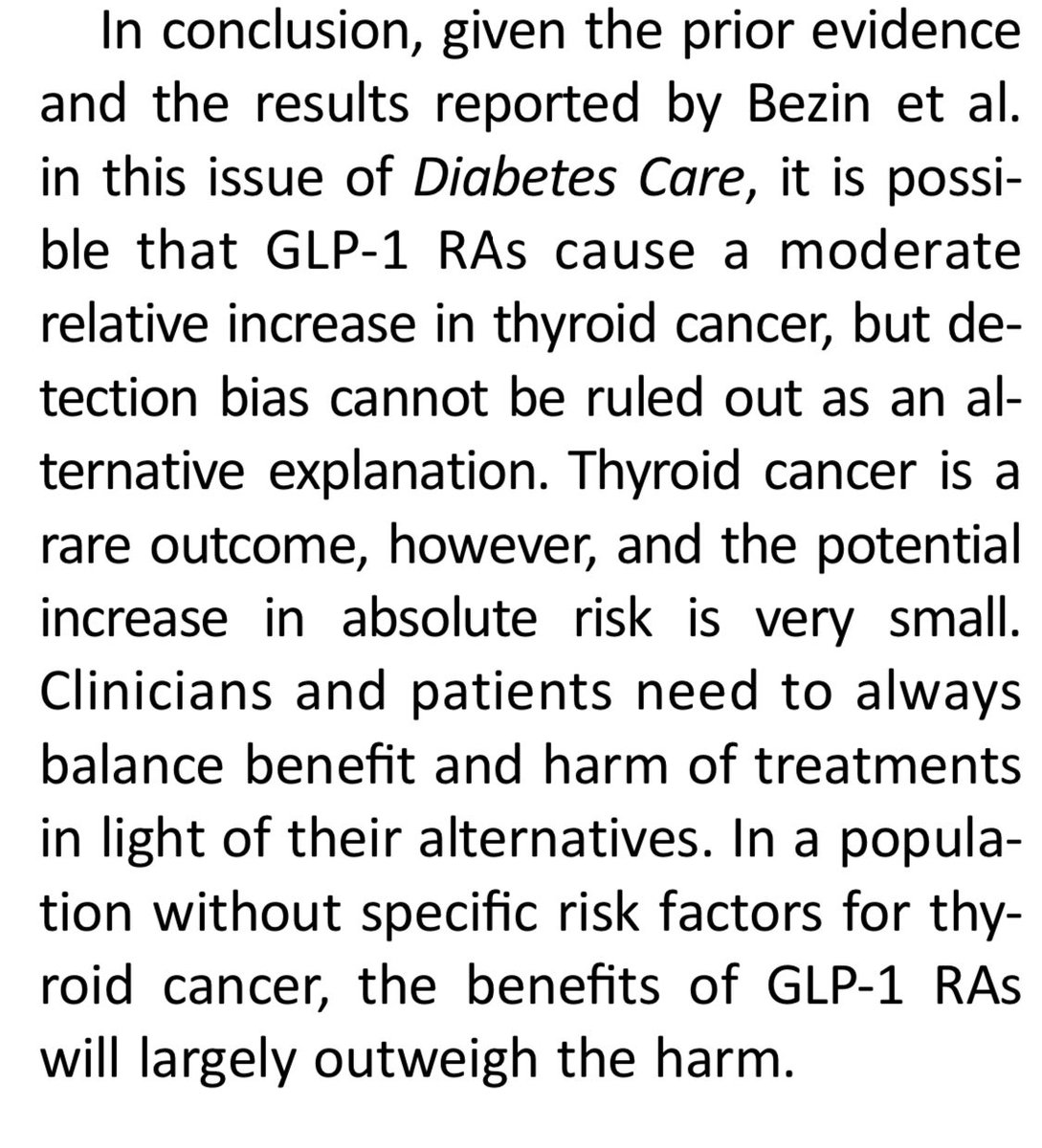 In conclusion, given the prior evidence and the results reported by Bezin et al. in this issue of Diabetes Care, it is possible that GLP-1 RAs cause a moderate relative increase in thyroid cancer, but detection bias cannot be ruled out as an alternative explanation. Thyroid cancer is a rare outcome, however, and the potential increase in absolute risk is very small. Clinicians and patients need to always balance benefit and harm of treatments in light of their alternatives. In a population without specific risk factors for thyroid cancer, the benefits of GLP-1 RAs will largely outweigh the harm.